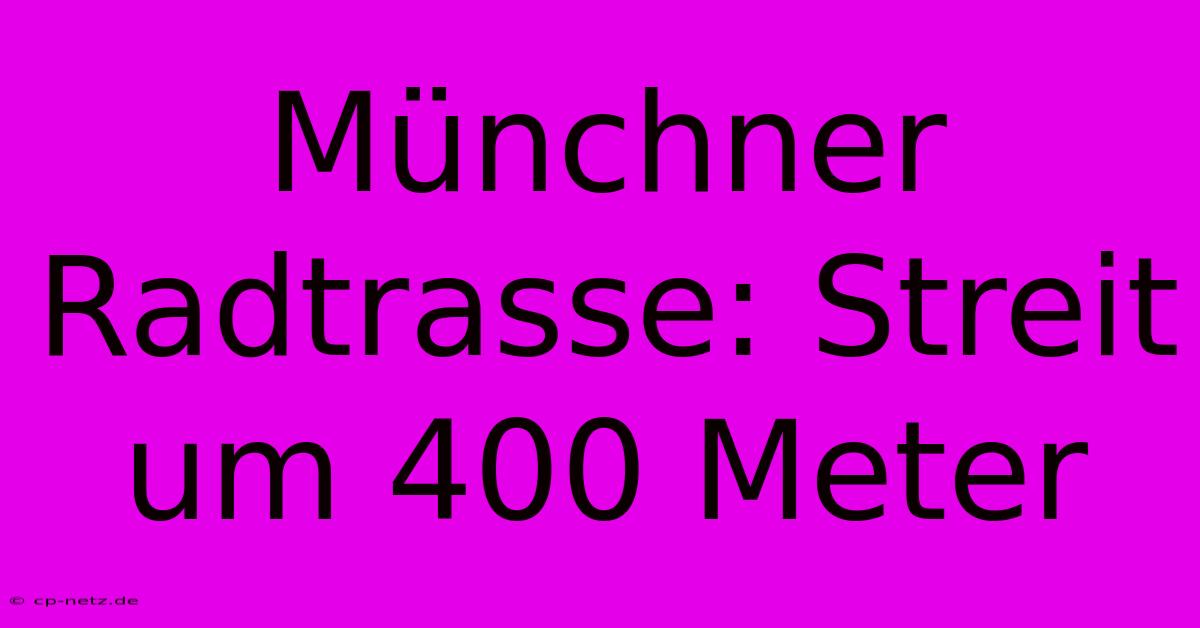 Münchner Radtrasse: Streit um 400 Meter

© cp-netz.de